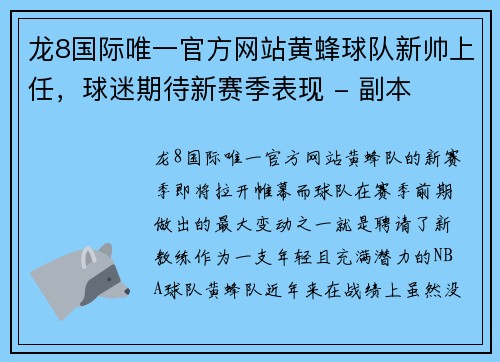 龙8国际唯一官方网站黄蜂球队新帅上任，球迷期待新赛季表现 - 副本

龙8国际唯一官方网站黄蜂队的新赛季即将拉开帷幕而球队在赛季前期做出的最大变动之一就是聘请了新教练作为一支年轻且充满潜力的NBA球队黄蜂队近年来在战绩上虽然没